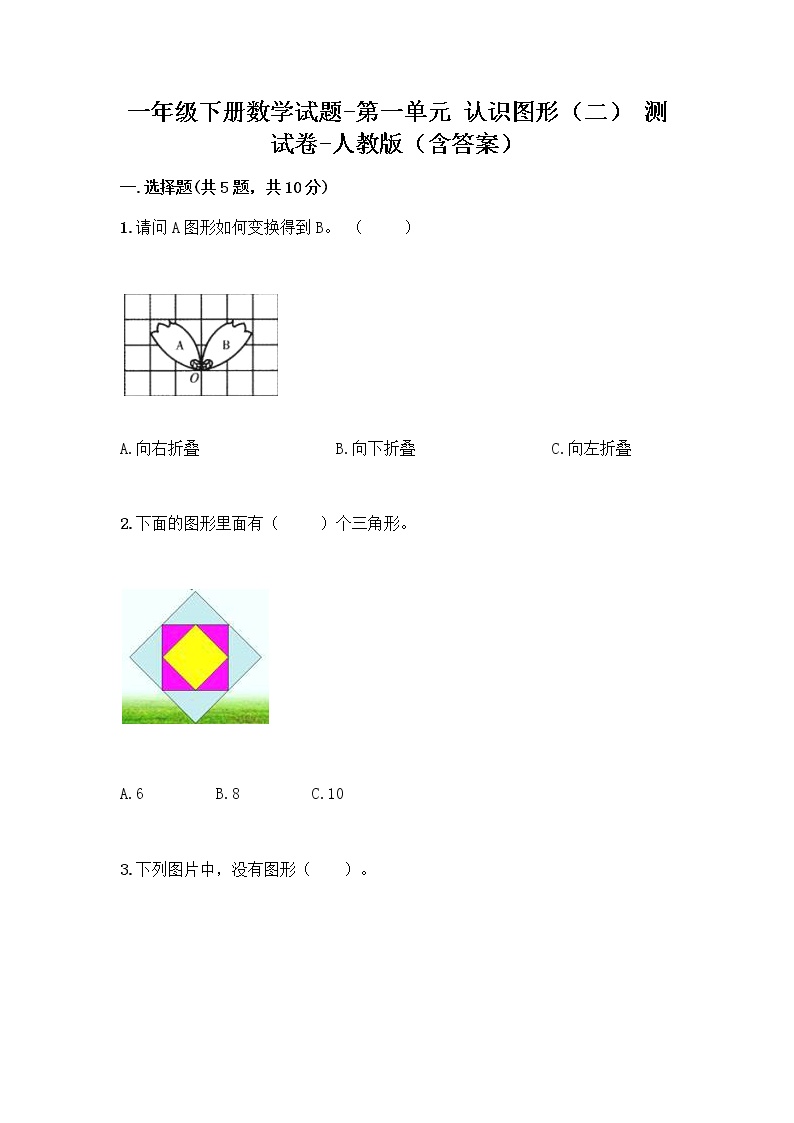 一年级下册数学试题-第一单元 认识图形（二） 测试卷-人教版（含答案）

一.选择题(共5题，共10分)

1.请问A图形如何变换得到B。（ ）

A B
O

A.向右折叠 B.向下折叠 C.向左折叠

2.下面的图形里面有（ ）个三角形。

A.6 B.8 C.10

3.下列图片中，没有图形（ ）。